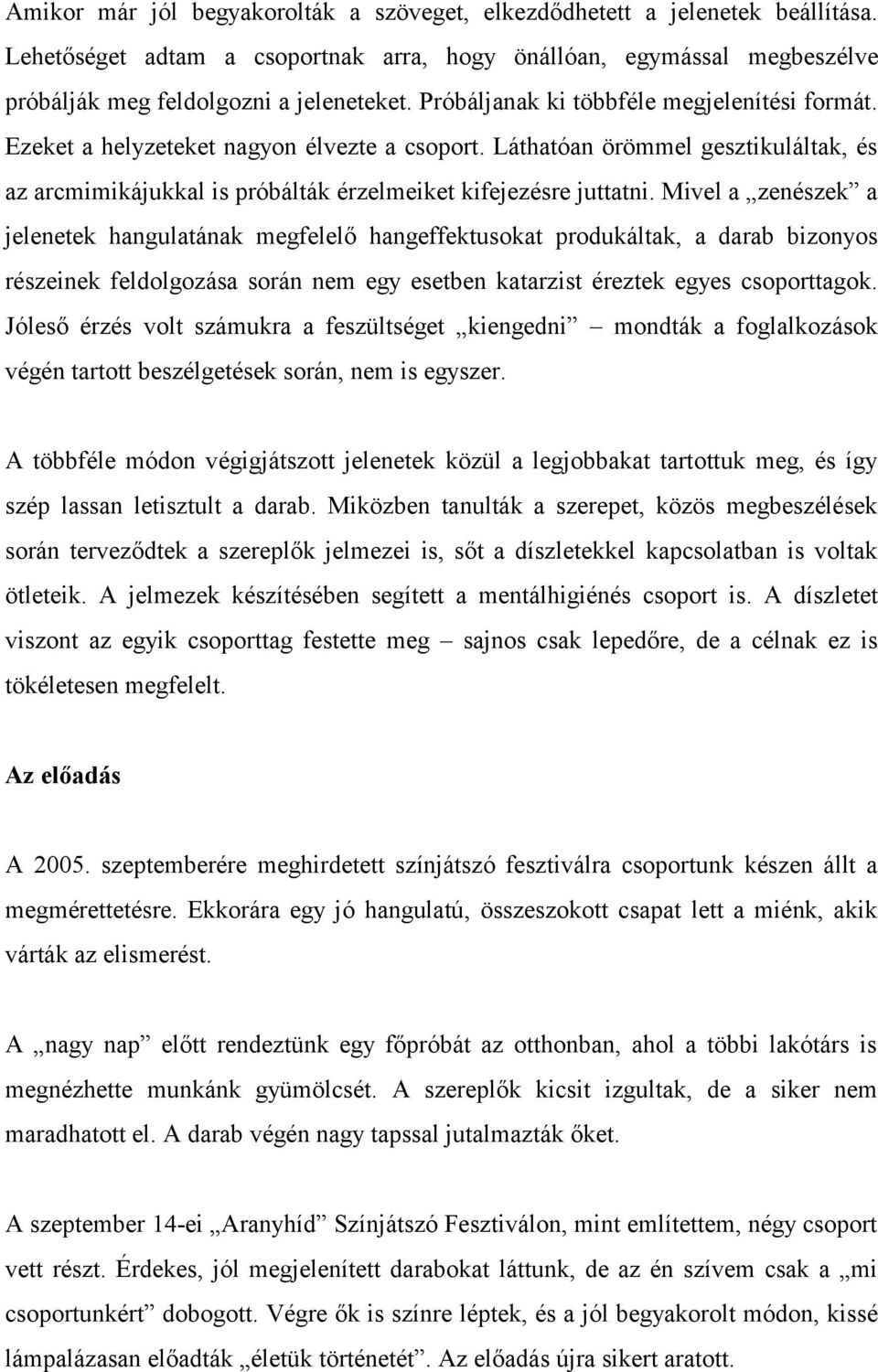 Amikor már jól begyakorolták a szöveget, elkezdődhetett a jelenetek beállítása. Lehetőséget adtam a csoportnak arra, hogy önállóan, egymással megbeszélve próbálják meg feldolgozni a jeleneteket. Próbáljanak ki többféle megjelenítési formát. Ezeket a helyzeteket nagyon élvezte a csoport. Láthatóan örömmel gesztikuláltak, és az arcmimikájukkal is próbálták érzelmeiket kifejezésre juttatni. Mivel a „zenészek” a jelenetek hangulatának megfelelő hangeffektusokat produkáltak, a darab bizonyos részeinek feldolgozása során nem egy esetben katarzist éreztek egyes csoporttagok. Jóleső érzés volt számukra a feszültséget „kiengedni” – mondták a foglalkozások végén tartott beszélgetések során, nem is egyszer.

A többféle módon végigjátszott jelenetek közül a legjobbakat tartottuk meg, és így szép lassan letisztult a darab. Miközben tanulták a szerepet, közös megbeszélések során terveződtek a szereplők jelmezei is, sőt a díszletekkel kapcsolatban is voltak ötleteik. A jelmezek készítésében segített a mentálhigiénés csoport is. A díszletet viszont az egyik csoporttag festette meg – sajnos csak lepedőre, de a célnak ez is tökéletesen megfelelt.

Az előadás

A 2005. szeptemberére meghirdetett színjátszó fesztiválra csoportunk készen állt a megmérettetésre. Ekkorára egy jó hangulatú, összeszokott csapat lett a miénk, akik várták az elismerést.

A „nagy nap” előtt rendeztünk egy főpróbát az otthonban, ahol a többi lakótárs is megnézhette munkánk gyümölcsét. A szereplők kicsit izgultak, de a siker nem maradhatott el. A darab végén nagy tapssal jutalmazták őket.

A szeptember 14-ei „Aranyhíd” Színjátszó Fesztiválon, mint említettem, négy csoport vett részt. Érdekes, jól megjelenített darabokat láttunk, de az én szívem csak a „mi csoportunkért” dobogott. Végre ők is színre léptek, és a jól begyakorolt módon, kissé lámpalázasan előadták „életük történetét”. Az előadás újra sikert aratott.